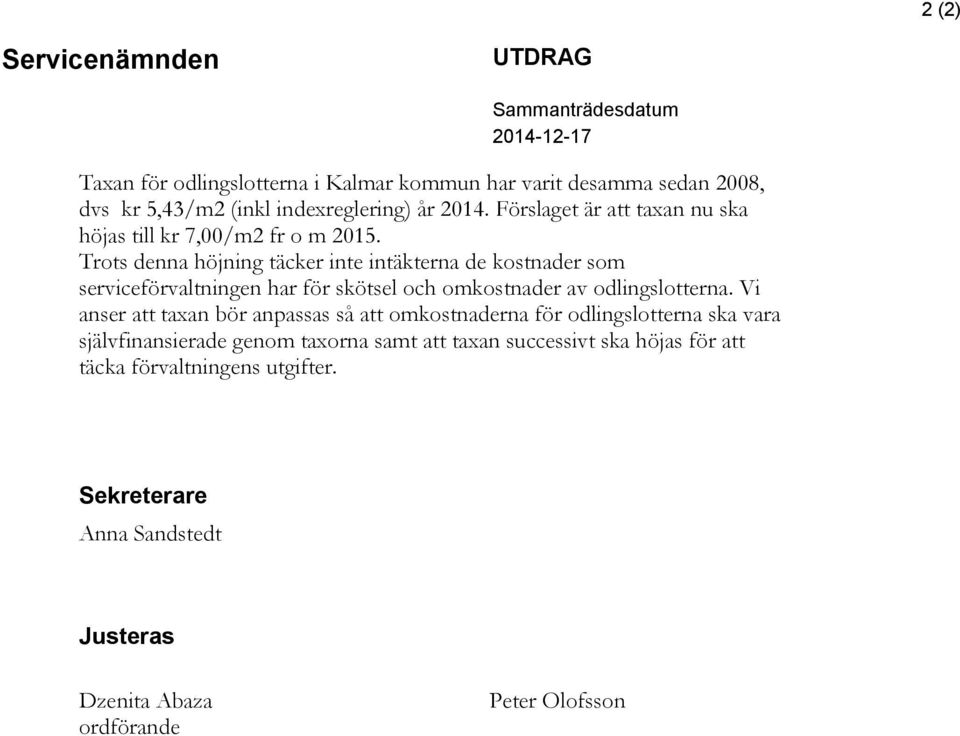 2 (2)

Servicenämnden

UTDRAG

Sammanträdesdatum
2014-12-17

Taxan för odlingslotterna i Kalmar kommun har varit desamma sedan 2008, dvs kr 5,43/m2 (inkl indexreglering) år 2014. Förslaget är att taxan nu ska höjas till kr 7,00/m2 fr o m 2015.
Trots denna höjning täcker inte intäkterna de kostnader som serviceförvaltningen har för skötsel och omkostnader av odlingslotterna. Vi anser att taxan bör anpassas så att omkostnaderna för odlingslotterna ska vara självfinansierade genom taxorna samt att taxan successivt ska höjas för att täcka förvaltningens utgifter.

Sekreterare
Anna Sandstedt

Justeras

Dzenita Abaza
ordförande

Peter Olofsson